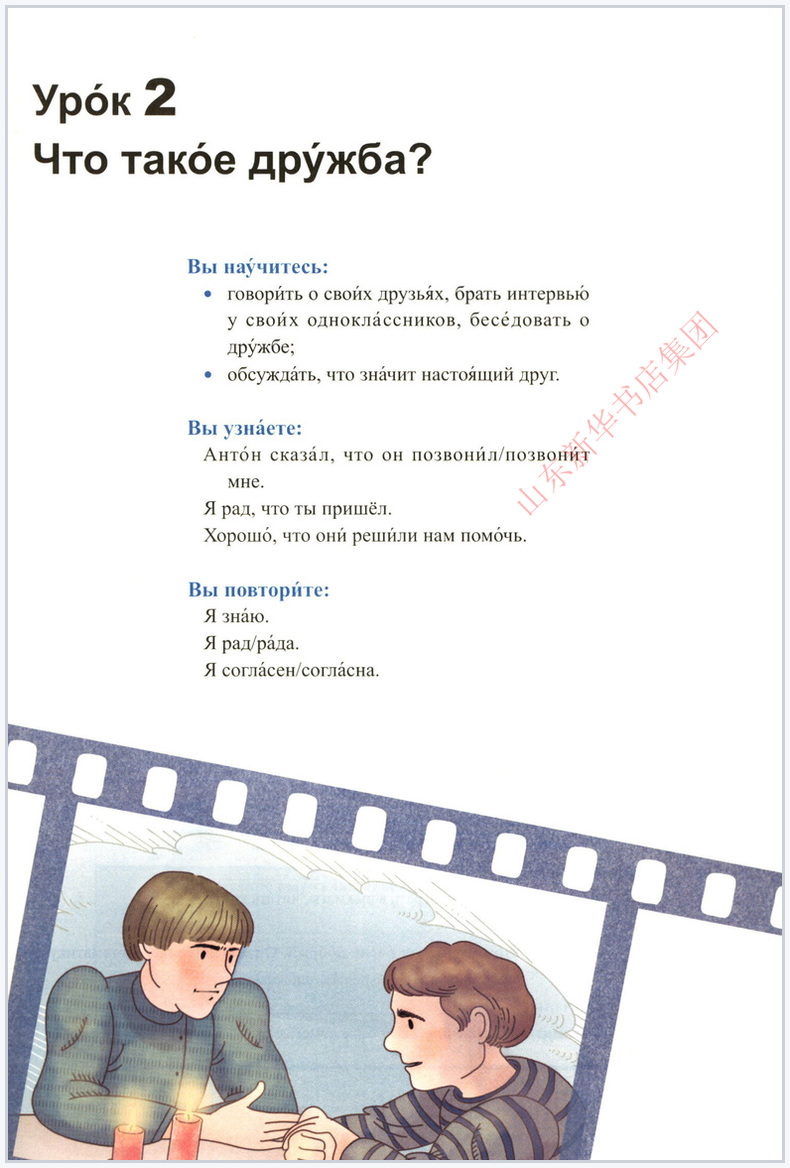 Уро́к 2
Что тако́е дру́жба?

Вы нау́читесь:
• говори́ть о свои́х друзья́х, брать интервью́ у свои́х однокла́ссников, бесе́довать о дру́жбе;
• обсужда́ть, что зна́чит настоя́щий друг.

Вы узна́ете:
Анто́н сказа́л, что он позвони́л/позвони́т мне.
Я рад, что ты пришёл.
Хорошо́, что они́ реши́ли нам помо́чь.

Вы повтори́те:
Я зна́ю.
Я рад/ра́да.
Я согла́сен/согла́сна.

山东新华书店集团